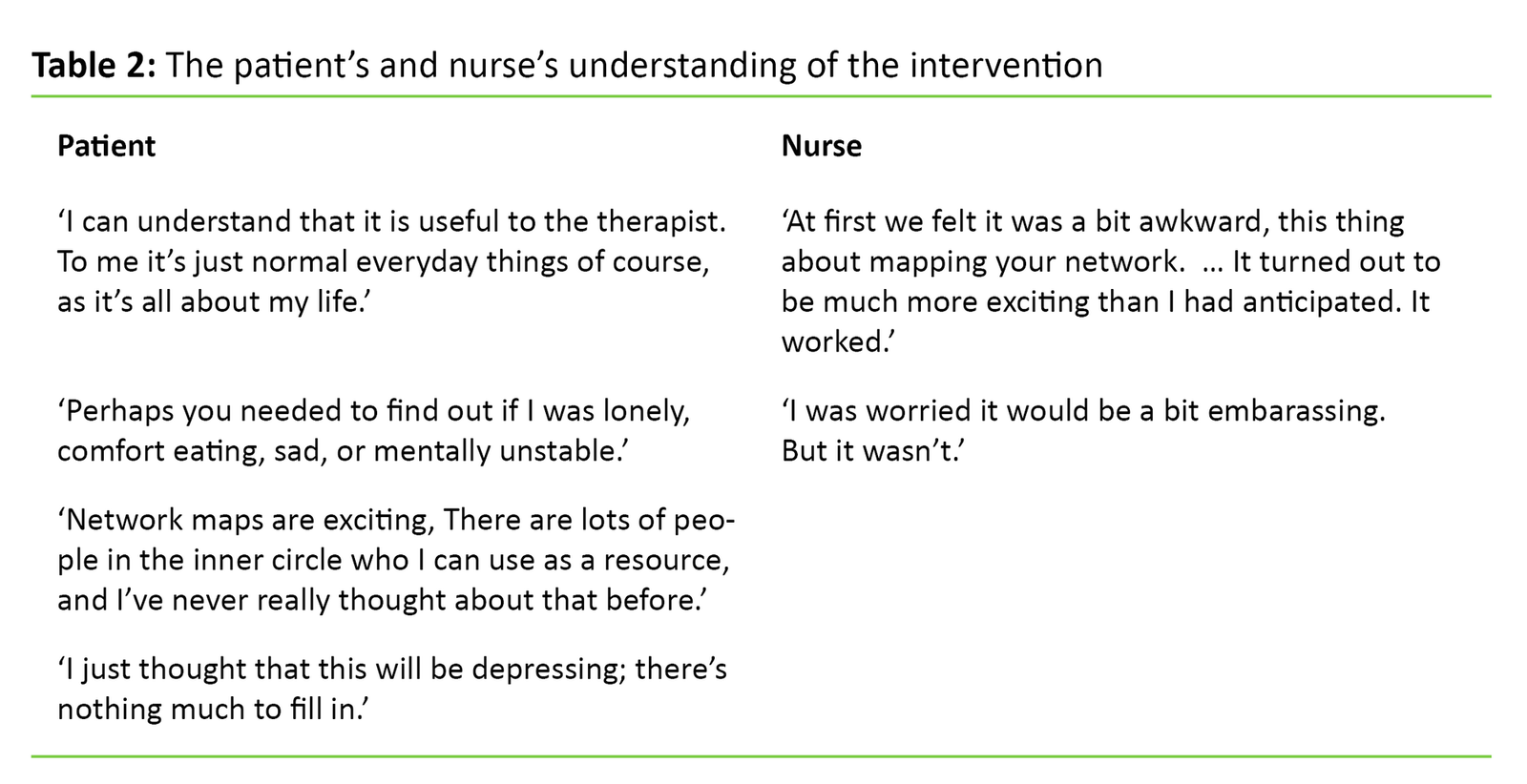 **Table 2:** The patient's and nurse's understanding of the intervention

| Patient | Nurse |
|---|---|
| 'I can understand that it is useful to the therapist. To me it's just normal everyday things of course, as it's all about my life.' | 'At first we felt it was a bit awkward, this thing about mapping your network. ... It turned out to be much more exciting than I had anticipated. It worked.' |
| 'Perhaps you needed to find out if I was lonely, comfort eating, sad, or mentally unstable.' | 'I was worried it would be a bit embarassing. But it wasn't.' |
| 'Network maps are exciting, There are lots of people in the inner circle who I can use as a resource, and I've never really thought about that before.' | |
| 'I just thought that this will be depressing; there's nothing much to fill in.' | |